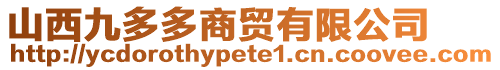 山西九多多商贸有限公司
http://ycdorothypete1.cn.coovee.com